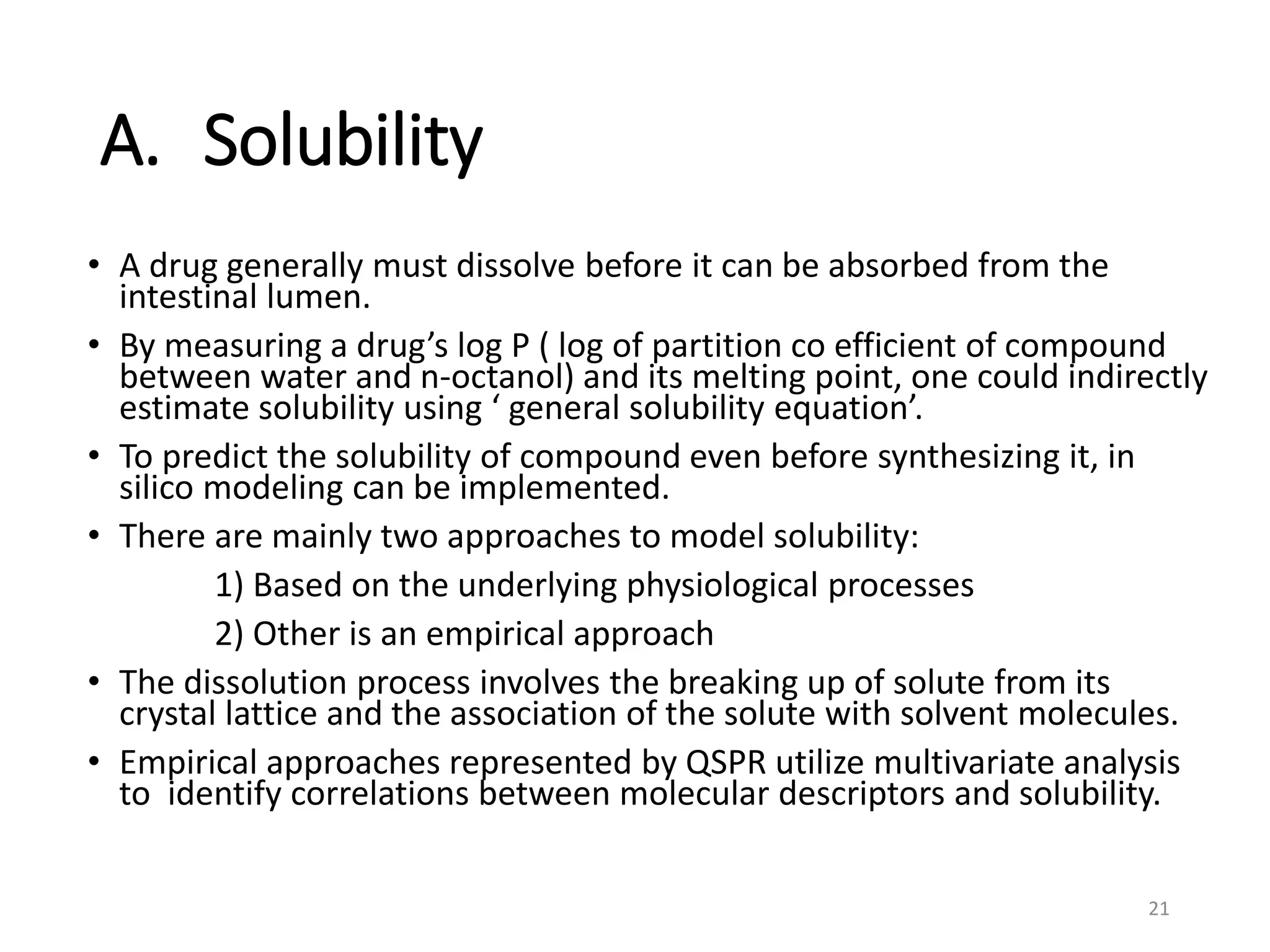 A. Solubility

• A drug generally must dissolve before it can be absorbed from the intestinal lumen.

• By measuring a drug’s log P ( log of partition co efficient of compound between water and n-octanol) and its melting point, one could indirectly estimate solubility using ‘ general solubility equation’.

• To predict the solubility of compound even before synthesizing it, in silico modeling can be implemented.

• There are mainly two approaches to model solubility:

1) Based on the underlying physiological processes

2) Other is an empirical approach

• The dissolution process involves the breaking up of solute from its crystal lattice and the association of the solute with solvent molecules.

• Empirical approaches represented by QSPR utilize multivariate analysis to identify correlations between molecular descriptors and solubility.

21